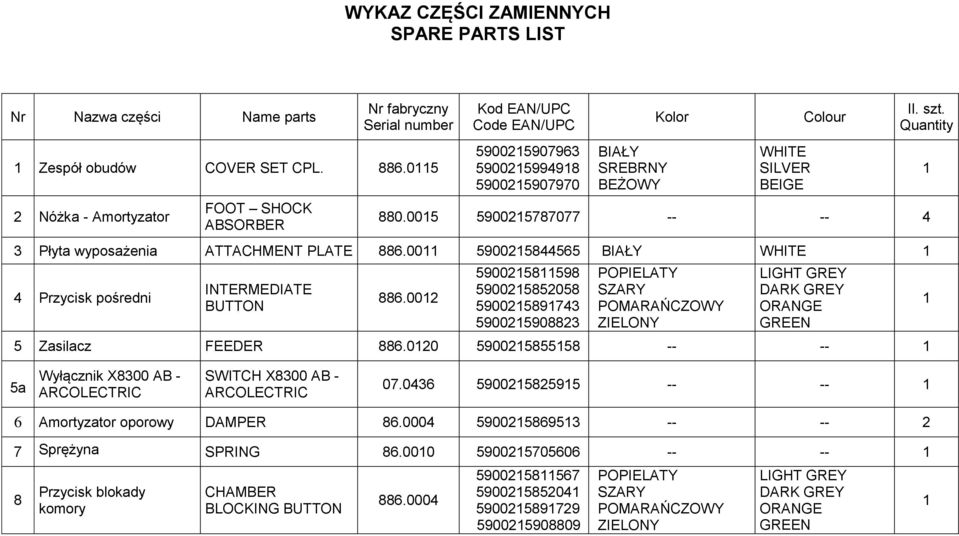 WYKAZ CZĘŚCI ZAMIENNYCH
SPARE PARTS LIST

| Nr | Nazwa części | Name parts | Nr fabryczny Serial number | Kod EAN/UPC Code EAN/UPC | Kolor | Colour | Il. szt. Quantity |
|---|---|---|---|---|---|---|---|
| 1 | Zespół obudów | COVER SET CPL. | 886.0115 | 5900215907963 5900215994918 5900215907970 | BIAŁY SREBRNY BEŻOWY | WHITE SILVER BEIGE | 1 |
| 2 | Nóżka - Amortyzator | FOOT – SHOCK ABSORBER | 880.0015 | 5900215787077 | -- | -- | 4 |
| 3 | Płyta wyposażenia | ATTACHMENT PLATE | 886.0011 | 5900215844565 | BIAŁY | WHITE | 1 |
| 4 | Przycisk pośredni | INTERMEDIATE BUTTON | 886.0012 | 5900215811598 5900215852058 5900215891743 5900215908823 | POPIELATY SZARY POMARAŃCZOWY ZIELONY | LIGHT GREY DARK GREY ORANGE GREEN | 1 |
| 5 | Zasilacz | FEEDER | 886.0120 | 5900215855158 | -- | -- | 1 |
| 5a | Wyłącznik X8300 AB - ARCOLECTRIC | SWITCH X8300 AB - ARCOLECTRIC | 07.0436 | 5900215825915 | -- | -- | 1 |
| 6 | Amortyzator oporowy | DAMPER | 86.0004 | 5900215869513 | -- | -- | 2 |
| 7 | Sprężyna | SPRING | 86.0010 | 5900215705606 | -- | -- | 1 |
| 8 | Przycisk blokady komory | CHAMBER BLOCKING BUTTON | 886.0004 | 5900215811567 5900215852041 5900215891729 5900215908809 | POPIELATY SZARY POMARAŃCZOWY ZIELONY | LIGHT GREY DARK GREY ORANGE GREEN | 1 |